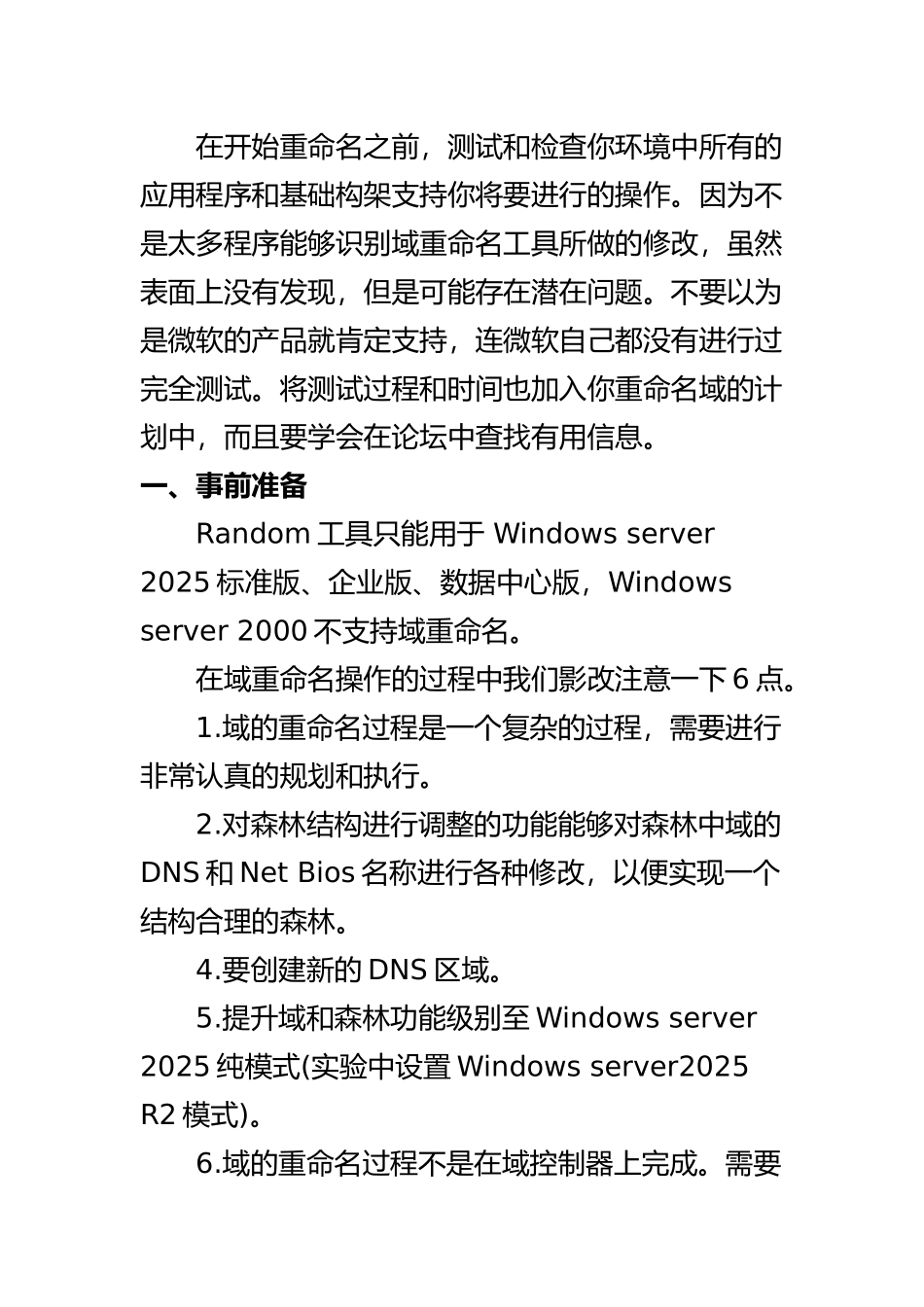 在开始重命名之前，测试和检查你环境中所有的应用程序和基础构架支持你将要进行的操作。因为不是太多程序能够识别域重命名工具所做的修改，虽然表面上没有发现，但是可能存在潜在问题。不要以为是微软的产品就肯定支持，连微软自己都没有进行过完全测试。将测试过程和时间也加入你重命名域的计划中，而且要学会在论坛中查找有用信息。

一、事前准备

Random 工具只能用于 Windows server 2025 标准版、企业版、数据中心版，Windows server 2000 不支持域重命名。

在域重命名操作的过程中我们影改注意一下 6 点。

1.域的重命名过程是一个复杂的过程，需要进行非常认真的规划和执行。

2.对森林结构进行调整的功能能够对森林中域的 DNS 和 Net Bios 名称进行各种修改，以便实现一个结构合理的森林。

4.要创建新的 DNS 区域。

5.提升域和森林功能级别至 Windows server 2025 纯模式(实验中设置 Windows server2025 R2 模式)。

6.域的重命名过程不是在域控制器上完成。需要